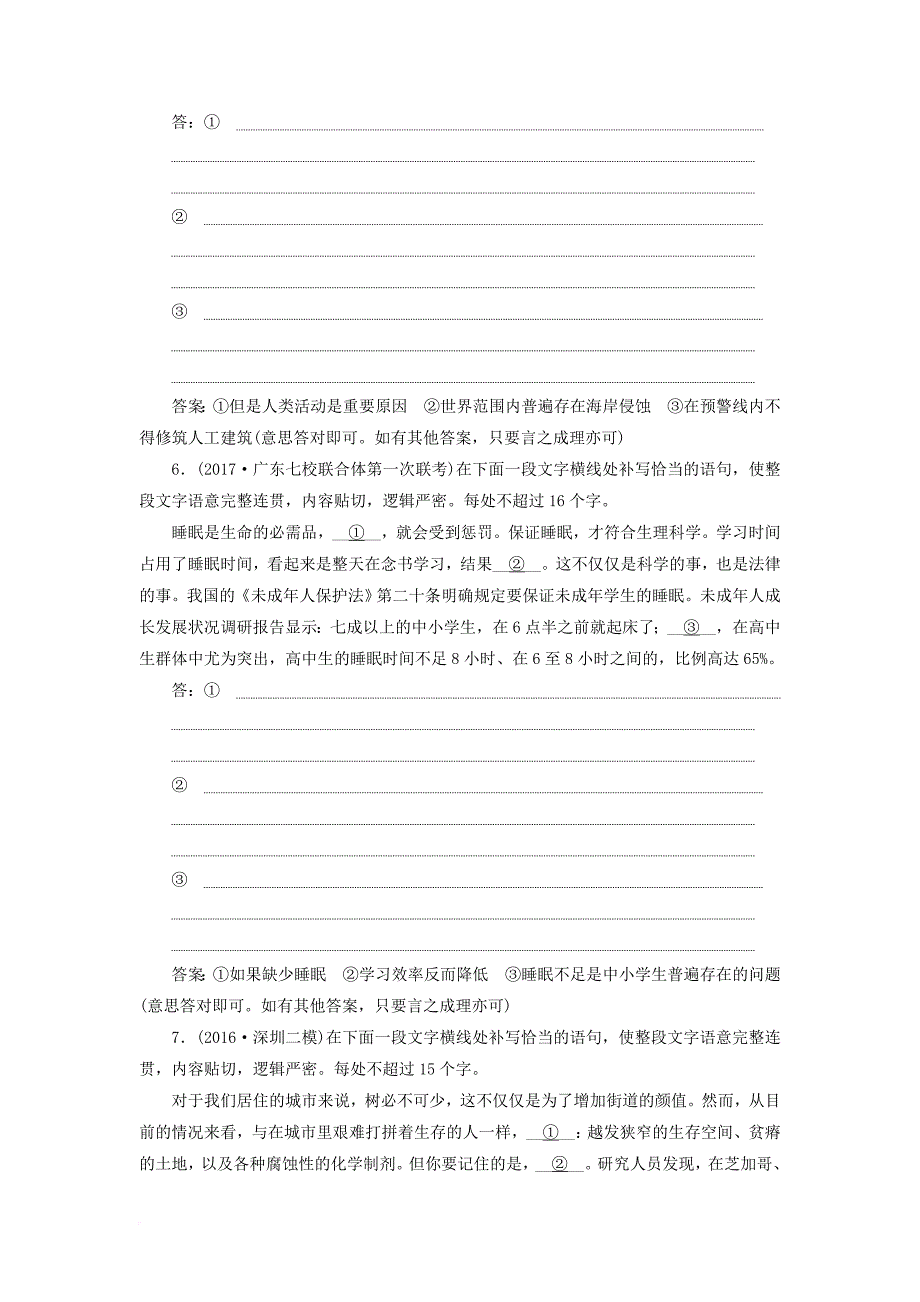 答：①

②

③

答案 ①但是人类活动是重要原因　②世界范围内普遍存在海岸侵蚀　③在预警线内不得修筑人工建筑(意思答对即可。如有其他答案，只要言之成理亦可)

6．(2017·广东七校联合体第一次联考)在下面一段文字横线处补写恰当的语句，使整段文字语意完整连贯，内容贴切，逻辑严密。每处不超过16个字。

睡眠是生命的必需品，__①__，就会受到惩罚。保证睡眠，才符合生理科学。学习时间占用了睡眠时间，看起来是整天在念书学习，结果__②__。这不仅仅是科学的事，也是法律的事。我国的《未成年人保护法》第二十条明确规定要保证未成年学生的睡眠。未成年人成长发展状况调研报告显示：七成以上的中小学生，在6点半之前就起床了；__③__，在高中生群体中尤为突出，高中生的睡眠时间不足8小时、在6至8小时之间的，比例高达65%。

答：①

②

③

答案 ①如果缺少睡眠　②学习效率反而降低　③睡眠不足是中小学生普遍存在的问题(意思答对即可。如有其他答案，只要言之成理亦可)

7．(2016·深圳二模)在下面一段文字横线处补写恰当的语句，使整段文字语意完整连贯，内容贴切，逻辑严密。每处不超过15个字。

对于我们居住的城市来说，树必不可少，这不仅仅是为了增加街道的颜值。然而，从目前的情况来看，与在城市里艰难打拼着生存的人一样，__①__：越发狭窄的生存空间、贫瘠的土地，以及各种腐蚀性的化学制剂。但你要记住的是，__②__。研究人员发现，在芝加哥、